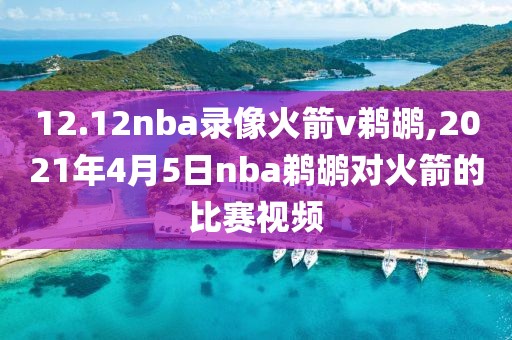 12.12nba录像火箭v鹈鹕,2021年4月5日nba鹈鹕对火箭的比赛视频